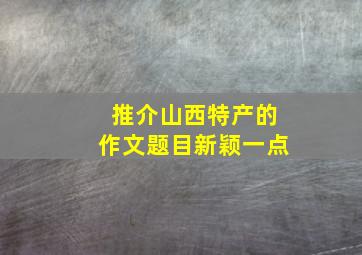 推介山西特产的
作文题目新颖一点